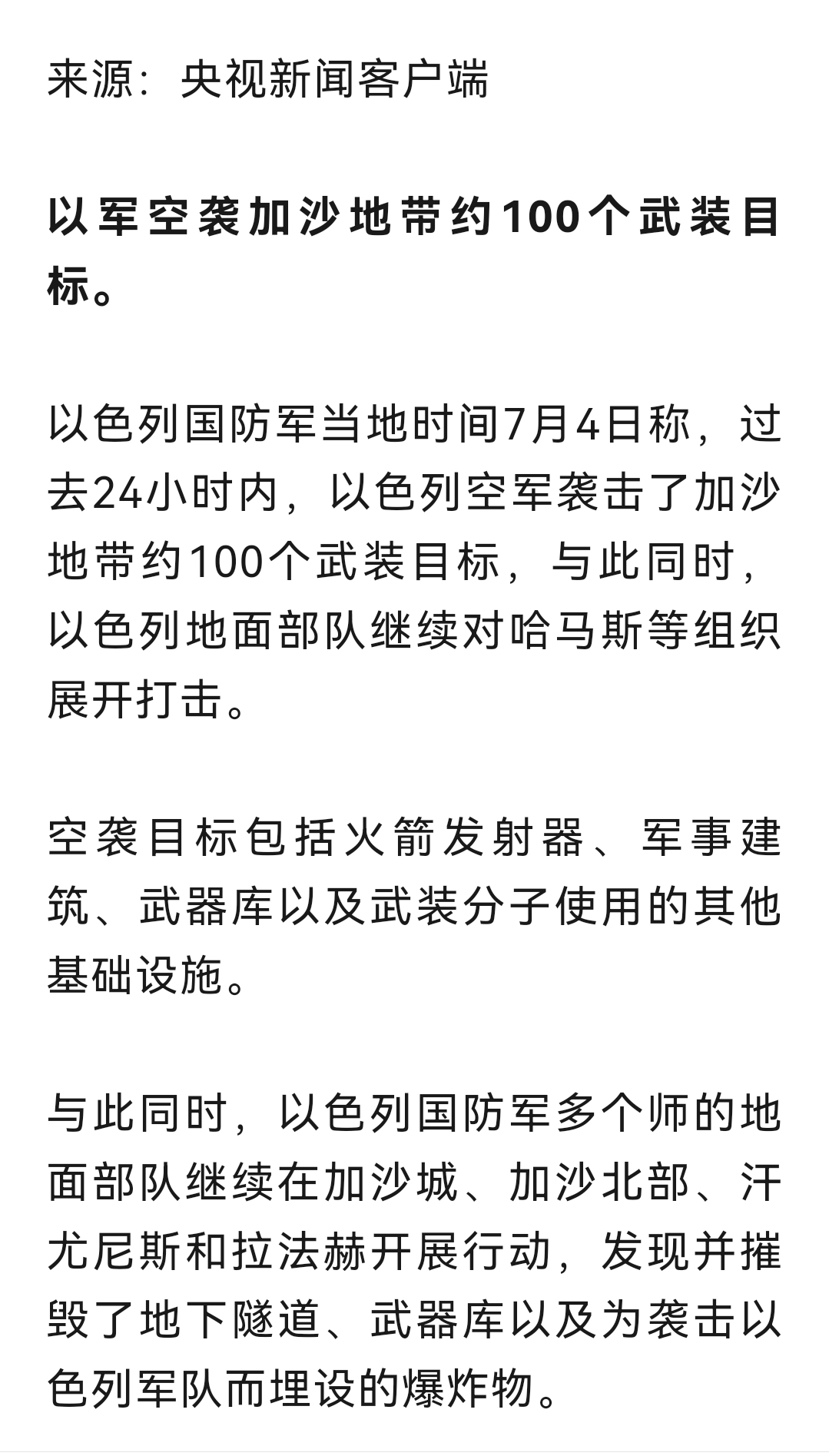 来源：央视新闻客户端

以军空袭加沙地带约100个武装目标。

以色列国防军当地时间7月4日称，过去24小时内，以色列空军袭击了加沙地带约100个武装目标，与此同时，以色列地面部队继续对哈马斯等组织展开打击。

空袭目标包括火箭发射器、军事建筑、武器库以及武装分子使用的其他基础设施。

与此同时，以色列国防军多个师的地面部队继续在加沙城、加沙北部、汗尤尼斯和拉法赫开展行动，发现并摧毁了地下隧道、武器库以及为袭击以色列军队而埋设的爆炸物。